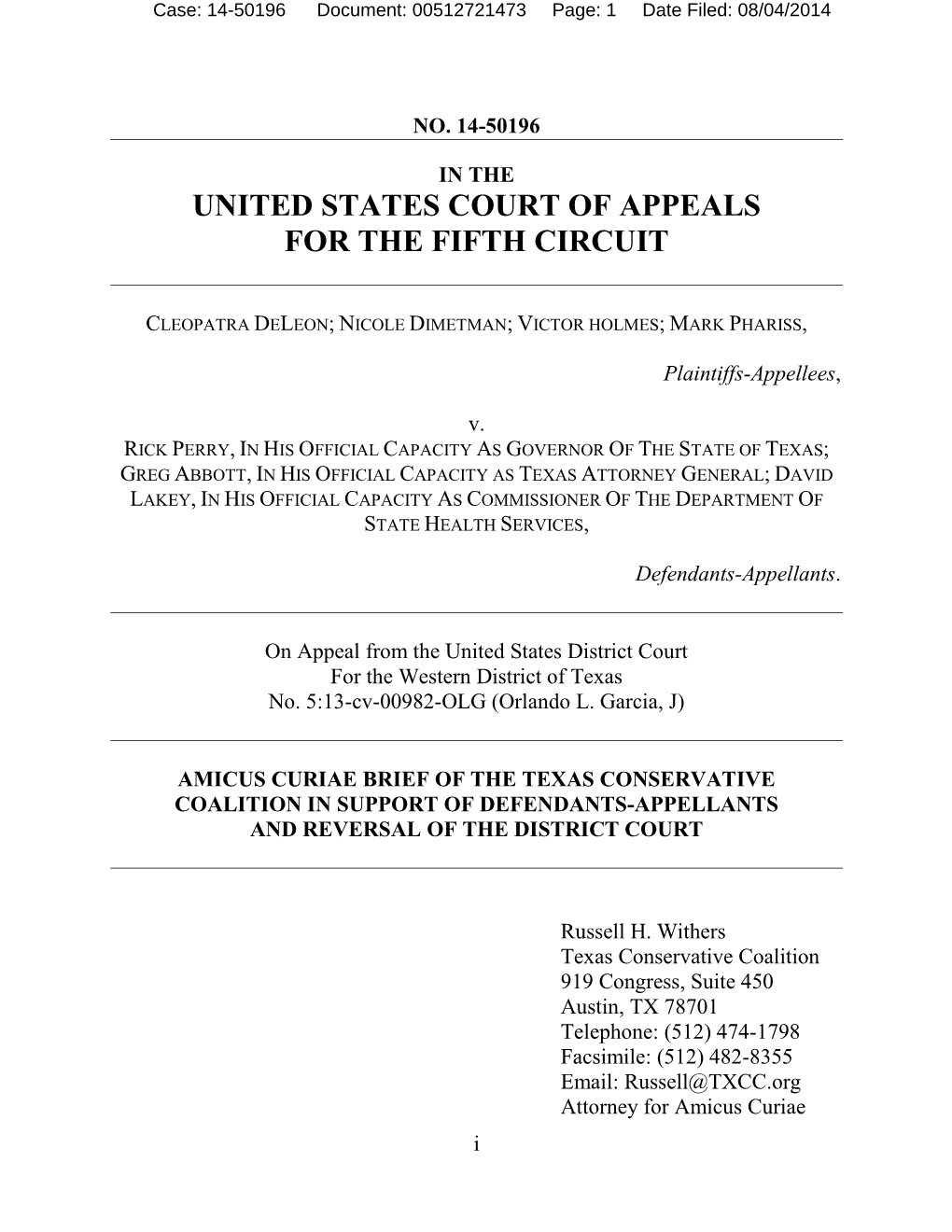 Case: 14-50196 Document: 00512721473 Page: 1 Date Filed: 08/04/2014

NO. 14-50196

IN THE
UNITED STATES COURT OF APPEALS
FOR THE FIFTH CIRCUIT

CLEOPATRA DELEON; NICOLE DIMETMAN; VICTOR HOLMES; MARK PHARISS,

Plaintiffs-Appellees,

v.
RICK PERRY, IN HIS OFFICIAL CAPACITY AS GOVERNOR OF THE STATE OF TEXAS; GREG ABBOTT, IN HIS OFFICIAL CAPACITY AS TEXAS ATTORNEY GENERAL; DAVID LAKEY, IN HIS OFFICIAL CAPACITY AS COMMISSIONER OF THE DEPARTMENT OF STATE HEALTH SERVICES,

Defendants-Appellants.

On Appeal from the United States District Court
For the Western District of Texas
No. 5:13-cv-00982-OLG (Orlando L. Garcia, J)

AMICUS CURIAE BRIEF OF THE TEXAS CONSERVATIVE COALITION IN SUPPORT OF DEFENDANTS-APPELLANTS AND REVERSAL OF THE DISTRICT COURT

Russell H. Withers
Texas Conservative Coalition
919 Congress, Suite 450
Austin, TX 78701
Telephone: (512) 474-1798
Facsimile: (512) 482-8355
Email: Russell@TXCC.org
Attorney for Amicus Curiae

i